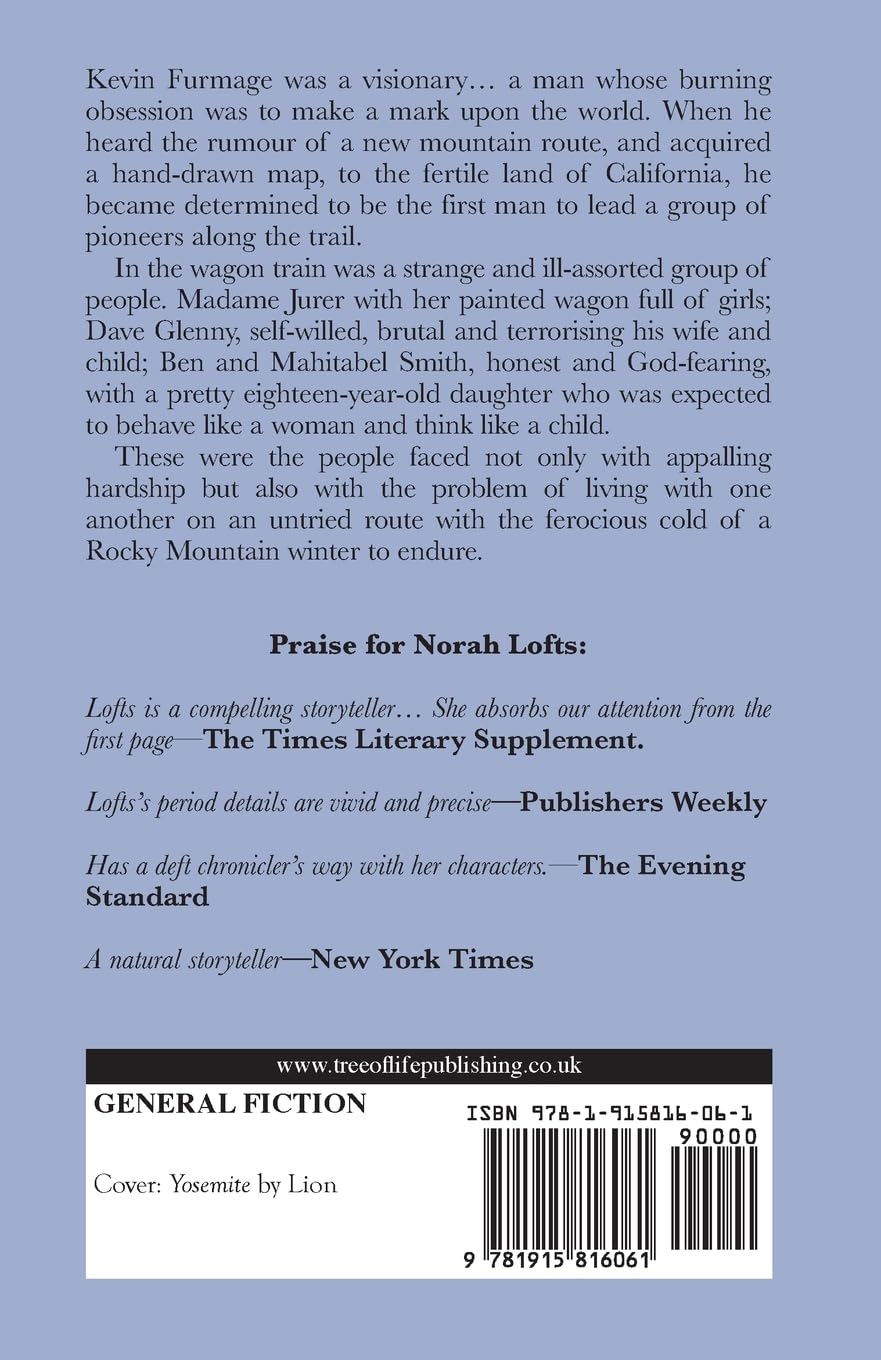 Kevin Furmage was a visionary… a man whose burning obsession was to make a mark upon the world. When he heard the rumour of a new mountain route, and acquired a hand-drawn map, to the fertile land of California, he became determined to be the first man to lead a group of pioneers along the trail.

In the wagon train was a strange and ill-assorted group of people. Madame Jurer with her painted wagon full of girls; Dave Glenny, self-willed, brutal and terrorising his wife and child; Ben and Mahitabel Smith, honest and God-fearing, with a pretty eighteen-year-old daughter who was expected to behave like a woman and think like a child.

These were the people faced not only with appalling hardship but also with the problem of living with one another on an untried route with the ferocious cold of a Rocky Mountain winter to endure.

Praise for Norah Lofts:

Lofts is a compelling storyteller… She absorbs our attention from the first page—The Times Literary Supplement.

Lofts's period details are vivid and precise—Publishers Weekly

Has a deft chronicler's way with her characters.—The Evening Standard

A natural storyteller—New York Times

www.treeoflifepublishing.co.uk

GENERAL FICTION

Cover: Yosemite by Lion

ISBN 978-1-915816-06-1

90000

9 781915 816061